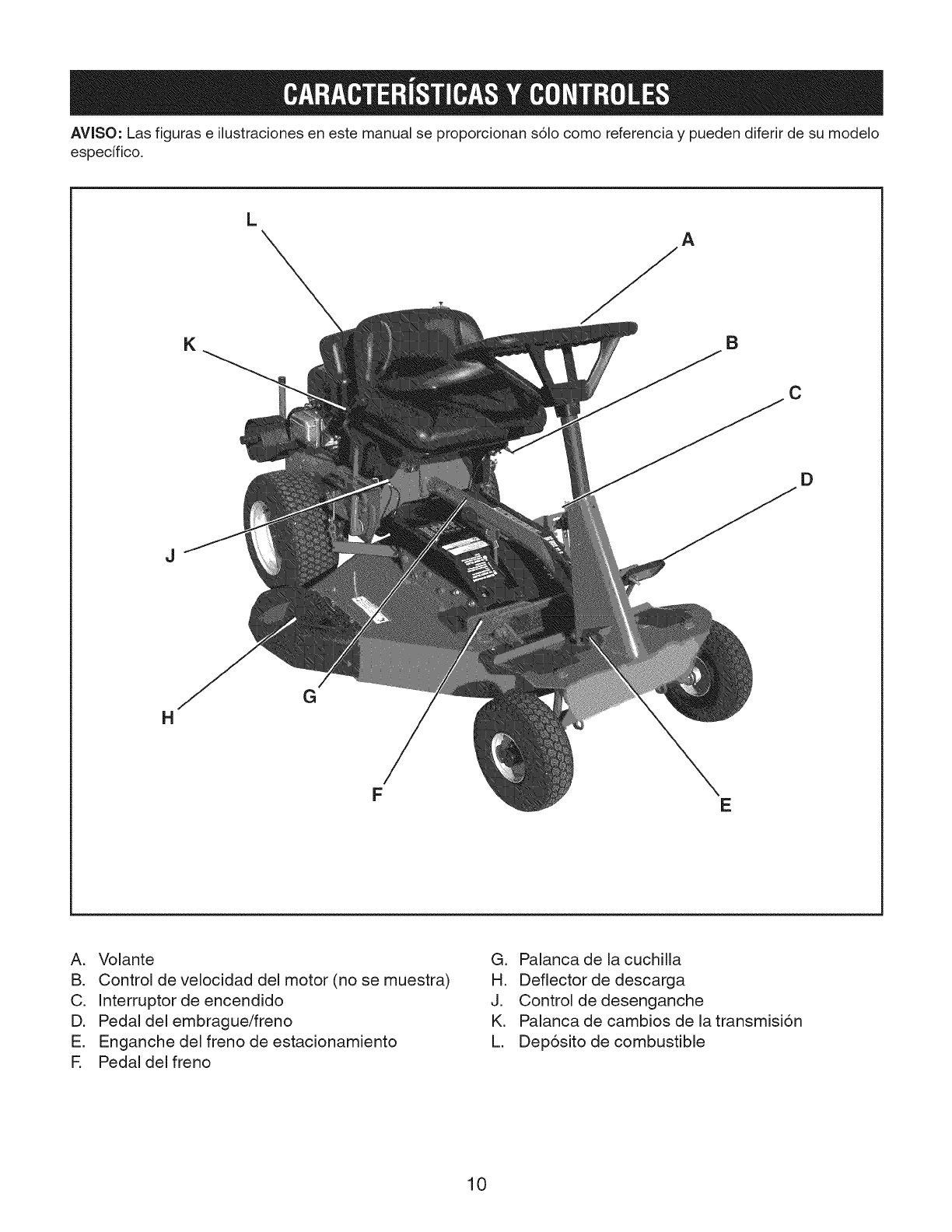 CARACTERÍSTICAS Y CONTROLES

AVISO: Las figuras e ilustraciones en este manual se proporcionan sólo como referencia y pueden diferir de su modelo específico.

L
A
K
B
C
D
J
H
G
F
E

A. Volante
B. Control de velocidad del motor (no se muestra)
C. Interruptor de encendido
D. Pedal del embrague/freno
E. Enganche del freno de estacionamiento
F. Pedal del freno

G. Palanca de la cuchilla
H. Deflector de descarga
J. Control de desenganche
K. Palanca de cambios de la transmisión
L. Depósito de combustible

10